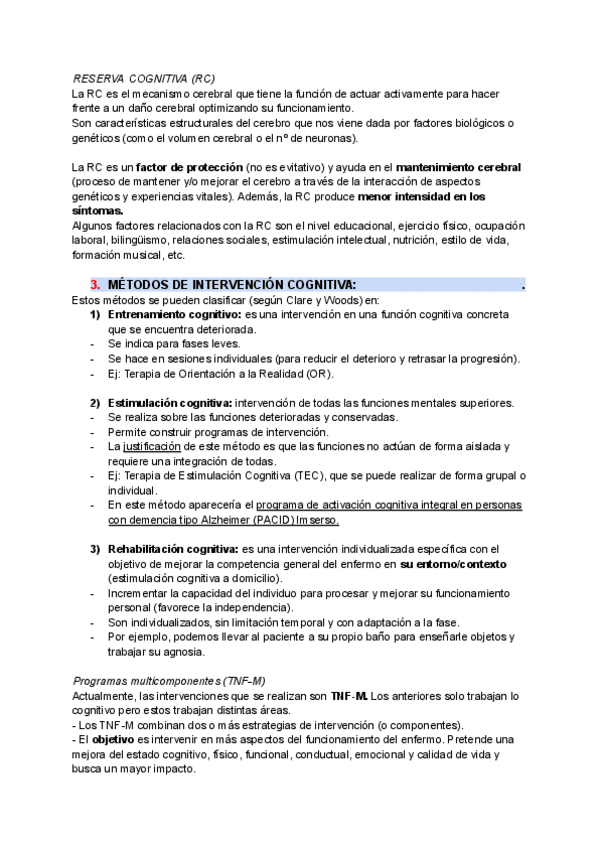 RESERVA COGNITIVA (RC)
La RC es el mecanismo cerebral que tiene la función de actuar activamente para hacer frente a un daño cerebral optimizando su funcionamiento.
Son características estructurales del cerebro que nos viene dada por factores biológicos o genéticos (como el volumen cerebral o el nº de neuronas).

La RC es un factor de protección (no es evitativo) y ayuda en el mantenimiento cerebral (proceso de mantener y/o mejorar el cerebro a través de la interacción de aspectos genéticos y experiencias vitales). Además, la RC produce menor intensidad en los síntomas.
Algunos factores relacionados con la RC son el nivel educacional, ejercicio físico, ocupación laboral, bilingüismo, relaciones sociales, estimulación intelectual, nutrición, estilo de vida, formación musical, etc.

3. MÉTODOS DE INTERVENCIÓN COGNITIVA: .
Estos métodos se pueden clasificar (según Clare y Woods) en:
1) Entrenamiento cognitivo: es una intervención en una función cognitiva concreta que se encuentra deteriorada.
- Se indica para fases leves.
- Se hace en sesiones individuales (para reducir el deterioro y retrasar la progresión).
- Ej: Terapia de Orientación a la Realidad (OR).

2) Estimulación cognitiva: intervención de todas las funciones mentales superiores.
- Se realiza sobre las funciones deterioradas y conservadas.
- Permite construir programas de intervención.
- La justificación de este método es que las funciones no actúan de forma aislada y requiere una integración de todas.
- Ej: Terapia de Estimulación Cognitiva (TEC), que se puede realizar de forma grupal o individual.
- En este método aparecería el programa de activación cognitiva integral en personas con demencia tipo Alzheimer (PACID) Imserso.

3) Rehabilitación cognitiva: es una intervención individualizada específica con el objetivo de mejorar la competencia general del enfermo en su entorno/contexto (estimulación cognitiva a domicilio).
- Incrementar la capacidad del individuo para procesar y mejorar su funcionamiento personal (favorece la independencia).
- Son individualizados, sin limitación temporal y con adaptación a la fase.
- Por ejemplo, podemos llevar al paciente a su propio baño para enseñarle objetos y trabajar su agnosia.

Programas multicomponentes (TNF-M)
Actualmente, las intervenciones que se realizan son TNF-M. Los anteriores solo trabajan lo cognitivo pero estos trabajan distintas áreas.
- Los TNF-M combinan dos o más estrategias de intervención (o componentes).
- El objetivo es intervenir en más aspectos del funcionamiento del enfermo. Pretende una mejora del estado cognitivo, físico, funcional, conductual, emocional y calidad de vida y busca un mayor impacto.